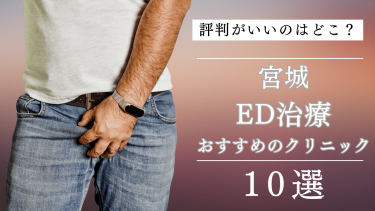 評判がいいのはどこ？

宮城
ED治療
おすすめのクリニック

10選